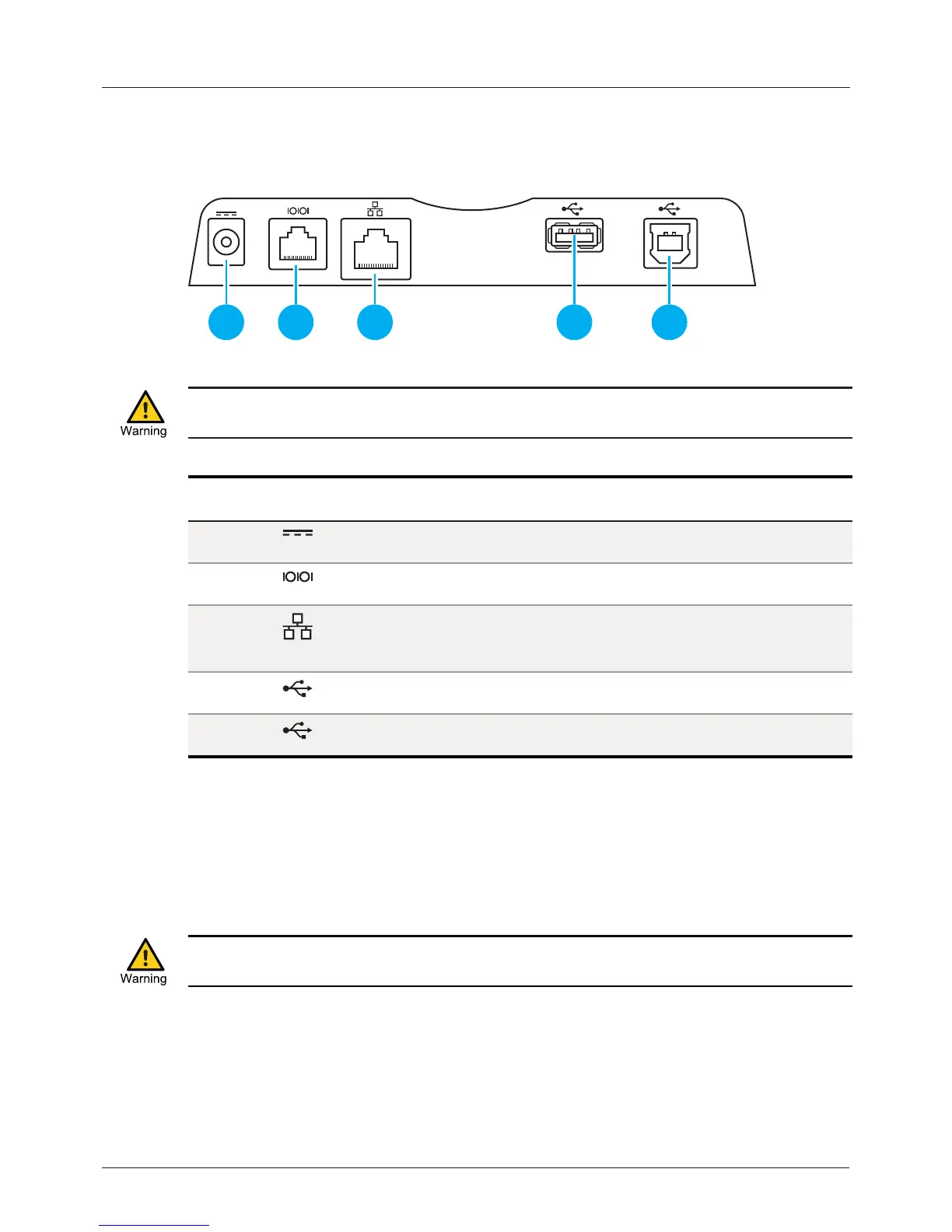 Warning

Warning